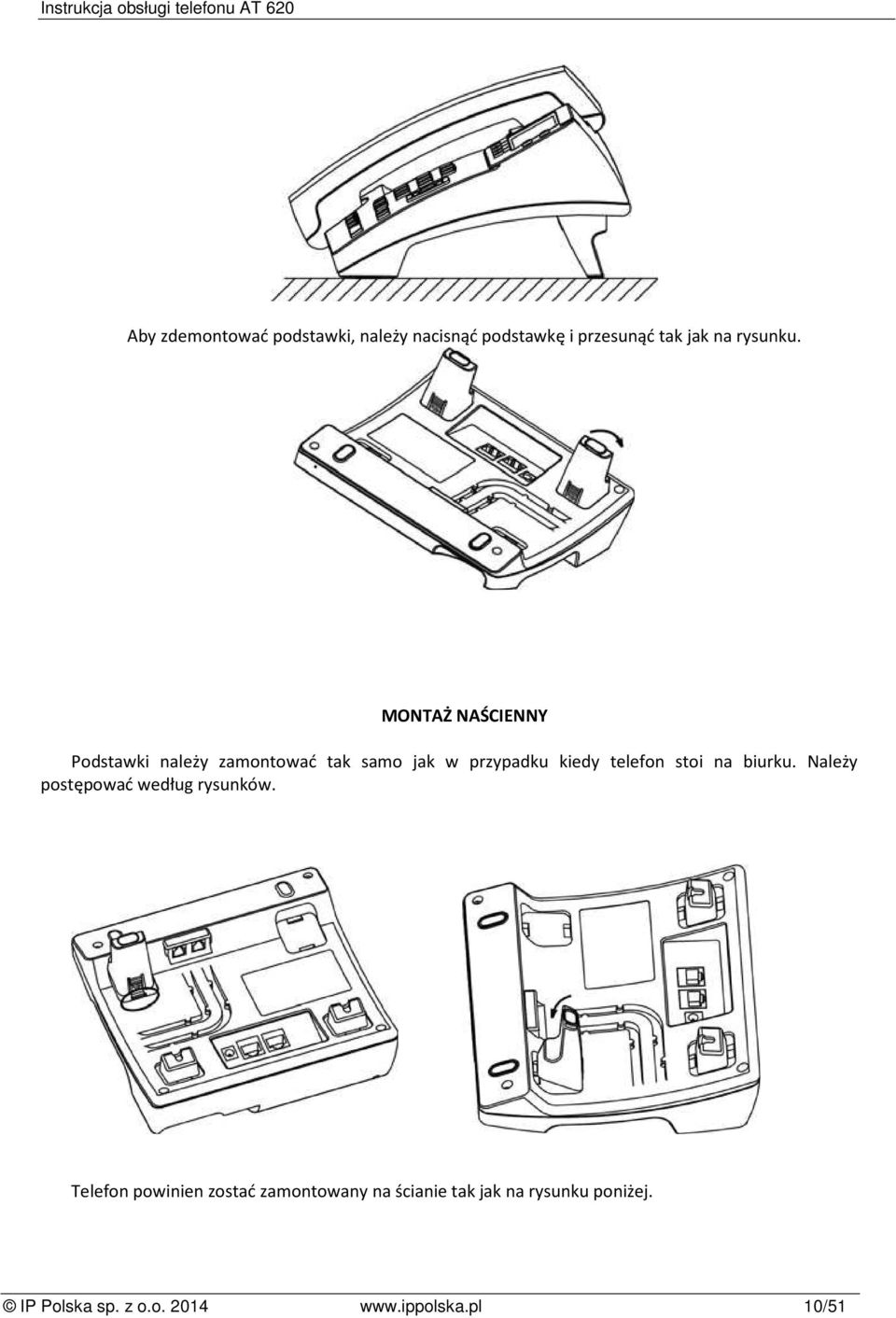 Instrukcja obsługi telefonu AT 620

Aby zdemontować podstawki, należy nacisnąć podstawkę i przesunąć tak jak na rysunku.

MONTAŻ NAŚCIENNY

Podstawki należy zamontować tak samo jak w przypadku kiedy telefon stoi na biurku. Należy postępować według rysunków.

Telefon powinien zostać zamontowany na ścianie tak jak na rysunku poniżej.

© IP Polska sp. z o.o. 2014 www.ippolska.pl 10/51